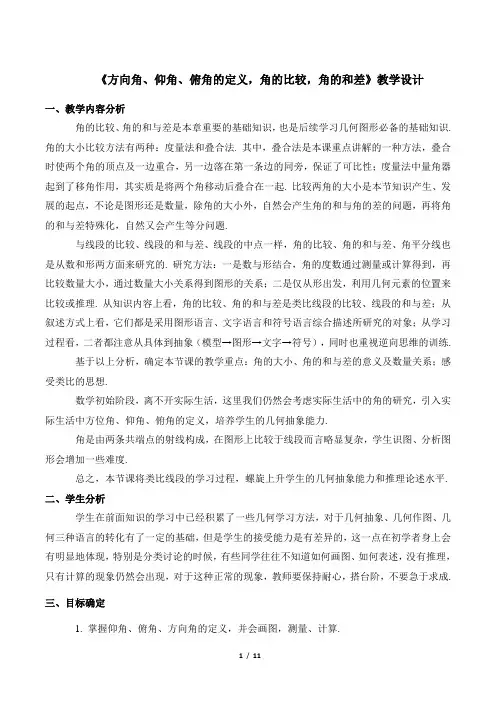 《方向角、仰角、俯角的定义，角的比较，角的和差》教学设计

一、教学内容分析

角的比较、角的和与差是本章重要的基础知识，也是后续学习几何图形必备的基础知识. 角的大小比较方法有两种：度量法和叠合法. 其中，叠合法是本课重点讲解的一种方法，叠合时使两个角的顶点及一边重合，另一边落在第一条边的同旁，保证了可比性；度量法中量角器起到了移角作用，其实质是将两个角移动后叠合在一起. 比较两角的大小是本节知识产生、发展的起点，不论是图形还是数量，除角的大小外，自然会产生角的和与角的差的问题，再将角的和与差特殊化，自然又会产生等分问题.

与线段的比较、线段的和与差、线段的中点一样，角的比较、角的和与差、角平分线也是从数和形两方面来研究的. 研究方法：一是数与形结合，角的度数通过测量或计算得到，再比较数量大小，通过数量大小关系得到图形的关系；二是仅从形出发，利用几何元素的位置来比较或推理. 从知识内容上看，角的比较、角的和与差是类比线段的比较、线段的和与差；从叙述方式上看，它们都是采用图形语言、文字语言和符号语言综合描述所研究的对象；从学习过程看，二者都注意从具体到抽象（模型→图形→文字→符号），同时也重视逆向思维的训练.

基于以上分析，确定本节课的教学重点：角的大小、角的和与差的意义及数量关系；感受类比的思想.

数学初始阶段，离不开实际生活，这里我们仍然会考虑实际生活中的角的研究，引入实际生活中方位角、仰角、俯角的定义，培养学生的几何抽象能力.

角是由两条共端点的射线构成，在图形上比较于线段而言略显复杂，学生识图、分析图形会增加一些难度.

总之，本节课将类比线段的学习过程，螺旋上升学生的几何抽象能力和推理论述水平.

二、学生分析

学生在前面知识的学习中已经积累了一些几何学习方法，对于几何抽象、几何作图、几何三种语言的转化有了一定的基础，但是学生的接受能力是有差异的，这一点在初学者身上会有明显地体现，特别是分类讨论的时候，有些同学往往不知道如何画图、如何表述，没有推理，只有计算的现象仍然会出现，对于这种正常的现象，教师要保持耐心，搭台阶，不要急于求成.

三、目标确定

1. 掌握仰角、俯角、方向角的定义，并会画图，测量、计算.

1 / 11